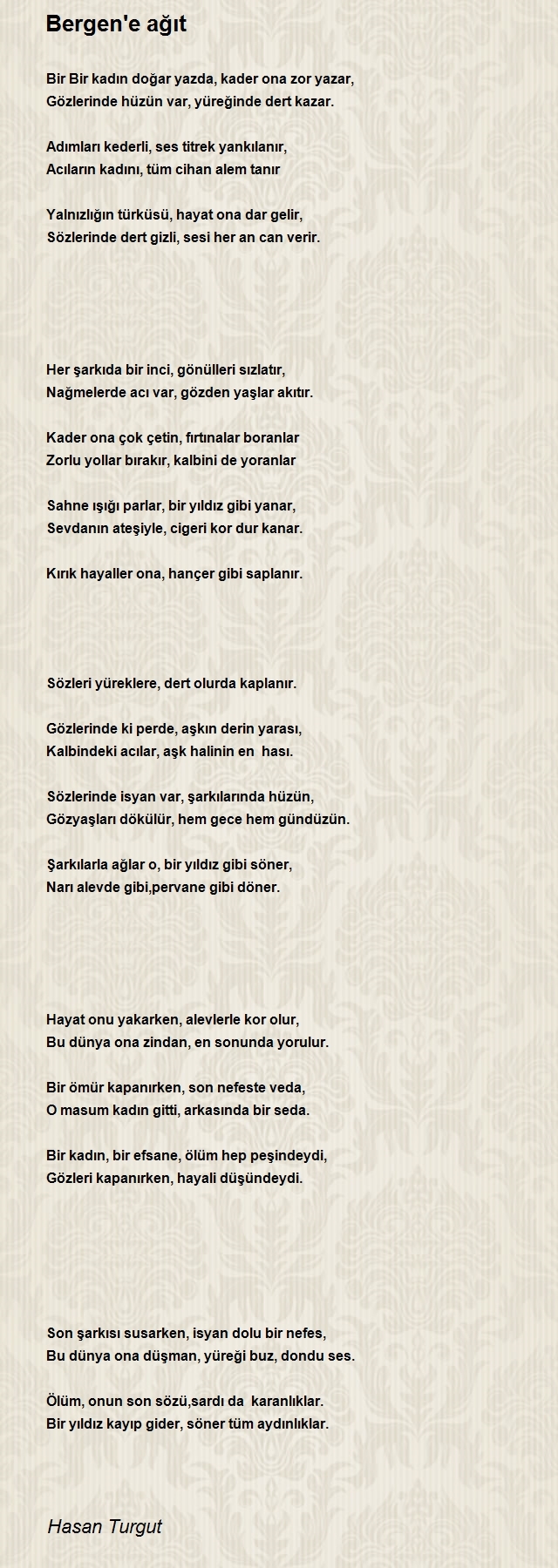 Bergen'e ağıt

Bir Bir kadın doğar yazda, kader ona zor yazar,
Gözlerinde hüzün var, yüreğinde dert kazar.

Adımları kederli, ses titrek yankılanır,
Acıların kadını, tüm cihan alem tanır

Yalnızlığın türküsü, hayat ona dar gelir,
Sözlerinde dert gizli, sesi her an can verir.

Her şarkıda bir inci, gönülleri sızlatır,
Nağmelerde acı var, gözden yaşlar akıtır.

Kader ona çok çetin, fırtınalar boranlar
Zorlu yollar bırakır, kalbini de yoranlar

Sahne ışığı parlar, bir yıldız gibi yanar,
Sevdanın ateşiyle, cigeri kor dur kanar.

Kırık hayaller ona, hançer gibi saplanır.

Sözleri yüreklere, dert olurda kaplanır.

Gözlerinde ki perde, aşkın derin yarası,
Kalbindeki acılar, aşk halinin en hası.

Sözlerinde isyan var, şarkılarında hüzün,
Gözyaşları dökülür, hem gece hem gündüzün.

Şarkılarla ağlar o, bir yıldız gibi söner,
Narı alevde gibi,pervane gibi döner.

Hayat onu yakarken, alevlerle kor olur,
Bu dünya ona zindan, en sonunda yorulur.

Bir ömür kapanırken, son nefeste veda,
O masum kadın gitti, arkasında bir seda.

Bir kadın, bir efsane, ölüm hep peşindeydi,
Gözleri kapanırken, hayali düşündeydi.

Son şarkısı susarken, isyan dolu bir nefes,
Bu dünya ona düşman, yüreği buz, dondu ses.

Ölüm, onun son sözü,sardı da karanlıklar.
Bir yıldız kayıp gider, söner tüm aydınlıklar.

Hasan Turgut